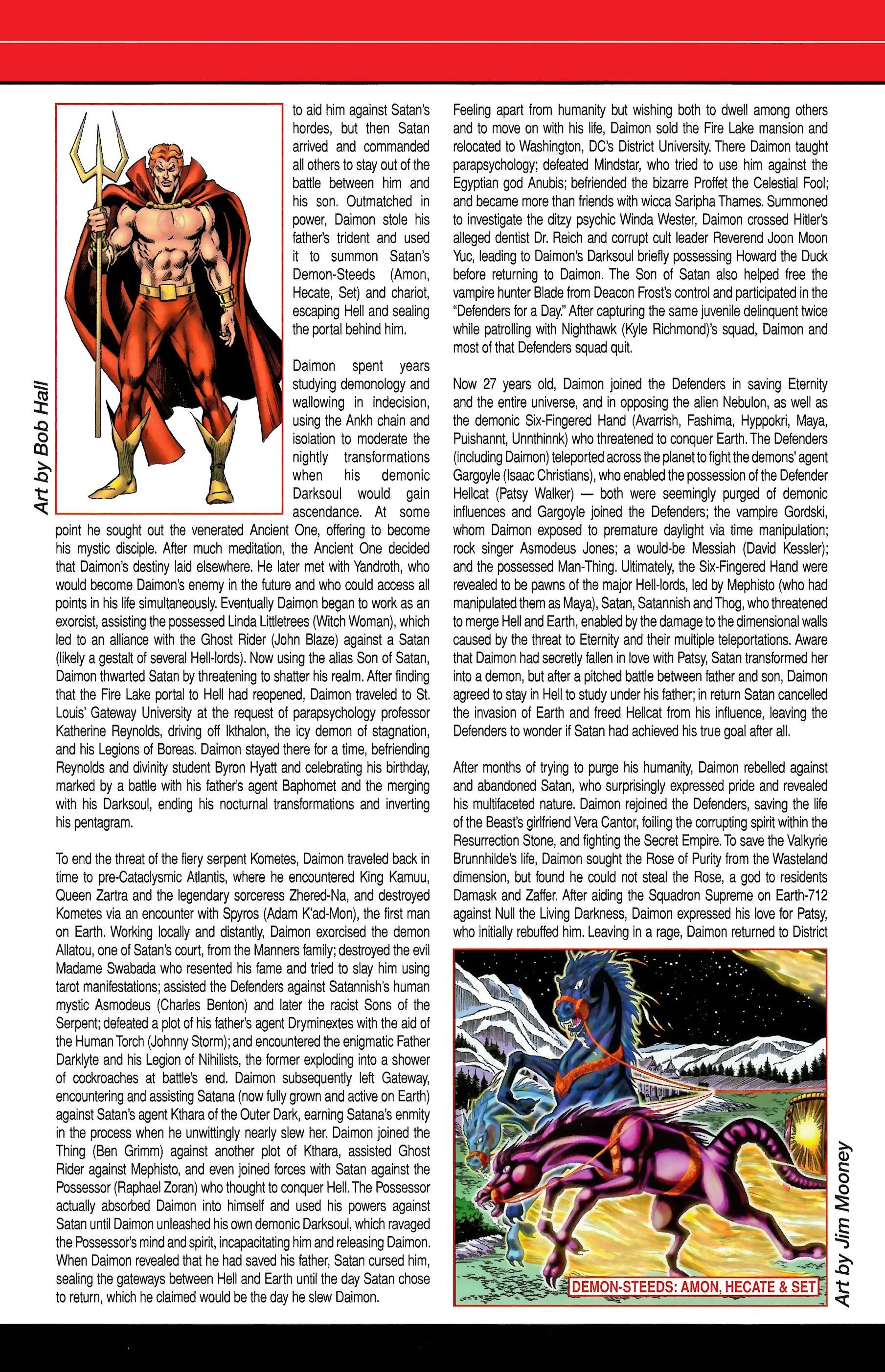 Art by Bob Hall

to aid him against Satan's hordes, but then Satan arrived and commanded all others to stay out of the battle between him and his son. Outmatched in power, Daimon stole his father's trident and used it to summon Satan's Demon-Steeds (Amon, Hecate, Set) and chariot, escaping Hell and sealing the portal behind him.

Daimon spent years studying demonology and wallowing in indecision, using the Ankh chain and isolation to moderate the nightly transformations when his demonic Darksoul would gain ascendance. At some point he sought out the venerated Ancient One, offering to become his mystic disciple. After much meditation, the Ancient One decided that Daimon's destiny laid elsewhere. He later met with Yandroth, who would become Daimon's enemy in the future and who could access all points in his life simultaneously. Eventually Daimon began to work as an exorcist, assisting the possessed Linda Littletrees (Witch Woman), which led to an alliance with the Ghost Rider (John Blaze) against a Satan (likely a gestalt of several Hell-lords). Now using the alias Son of Satan, Daimon thwarted Satan by threatening to shatter his realm. After finding that the Fire Lake portal to Hell had reopened, Daimon traveled to St. Louis' Gateway University at the request of parapsychology professor Katherine Reynolds, driving off Ikthalon, the icy demon of stagnation, and his Legions of Boreas. Daimon stayed there for a time, befriending Reynolds and divinity student Byron Hyatt and celebrating his birthday, marked by a battle with his father's agent Baphomet and the merging with his Darksoul, ending his nocturnal transformations and inverting his pentagram.

To end the threat of the fiery serpent Kometes, Daimon traveled back in time to pre-Cataclysmic Atlantis, where he encountered King Kamuu, Queen Zartra and the legendary sorceress Zhered-Na, and destroyed Kometes via an encounter with Spyros (Adam K'ad-Mon), the first man on Earth. Working locally and distantly, Daimon exorcised the demon Allatou, one of Satan's court, from the Manners family; destroyed the evil Madame Swabada who resented his fame and tried to slay him using tarot manifestations; assisted the Defenders against Satannish's human mystic Asmodeus (Charles Benton) and later the racist Sons of the Serpent; defeated a plot of his father's agent Dryminextes with the aid of the Human Torch (Johnny Storm); and encountered the enigmatic Father Darklyte and his Legion of Nihilists, the former exploding into a shower of cockroaches at battle's end. Daimon subsequently left Gateway, encountering and assisting Satana (now fully grown and active on Earth) against Satan's agent Kthara of the Outer Dark, earning Satana's enmity in the process when he unwittingly nearly slew her. Daimon joined the Thing (Ben Grimm) against another plot of Kthara, assisted Ghost Rider against Mephisto, and even joined forces with Satan against the Possessor (Raphael Zoran) who thought to conquer Hell. The Possessor actually absorbed Daimon into himself and used his powers against Satan until Daimon unleashed his own demonic Darksoul, which ravaged the Possessor's mind and spirit, incapacitating him and releasing Daimon. When Daimon revealed that he had saved his father, Satan cursed him, sealing the gateways between Hell and Earth until the day Satan chose to return, which he claimed would be the day he slew Daimon.

Feeling apart from humanity but wishing both to dwell among others and to move on with his life, Daimon sold the Fire Lake mansion and relocated to Washington, DC's District University. There Daimon taught parapsychology; defeated Mindstar, who tried to use him against the Egyptian god Anubis; befriended the bizarre Proffet the Celestial Fool; and became more than friends with wicca Saripha Thames. Summoned to investigate the ditzy psychic Winda Wester, Daimon crossed Hitler's alleged dentist Dr. Reich and corrupt cult leader Reverend Joon Moon Yuc, leading to Daimon's Darksoul briefly possessing Howard the Duck before returning to Daimon. The Son of Satan also helped free the vampire hunter Blade from Deacon Frost's control and participated in the "Defenders for a Day." After capturing the same juvenile delinquent twice while patrolling with Nighthawk (Kyle Richmond)'s squad, Daimon and most of that Defenders squad quit.

Now 27 years old, Daimon joined the Defenders in saving Eternity and the entire universe, and in opposing the alien Nebulon, as well as the demonic Six-Fingered Hand (Avarrish, Fashima, Hyppokri, Maya, Puishannt, Unnthinnk) who threatened to conquer Earth. The Defenders (including Daimon) teleported across the planet to fight the demons' agent Gargoyle (Isaac Christians), who enabled the possession of the Defender Hellcat (Patsy Walker) — both were seemingly purged of demonic influences and Gargoyle joined the Defenders; the vampire Gordski, whom Daimon exposed to premature daylight via time manipulation; rock singer Asmodeus Jones; a would-be Messiah (David Kessler); and the possessed Man-Thing. Ultimately, the Six-Fingered Hand were revealed to be pawns of the major Hell-lords, led by Mephisto (who had manipulated them as Maya), Satan, Satannish and Thog, who threatened to merge Hell and Earth, enabled by the damage to the dimensional walls caused by the threat to Eternity and their multiple teleportations. Aware that Daimon had secretly fallen in love with Patsy, Satan transformed her into a demon, but after a pitched battle between father and son, Daimon agreed to stay in Hell to study under his father; in return Satan cancelled the invasion of Earth and freed Hellcat from his influence, leaving the Defenders to wonder if Satan had achieved his true goal after all.

After months of trying to purge his humanity, Daimon rebelled against and abandoned Satan, who surprisingly expressed pride and revealed his multifaceted nature. Daimon rejoined the Defenders, saving the life of the Beast's girlfriend Vera Cantor, foiling the corrupting spirit within the Resurrection Stone, and fighting the Secret Empire. To save the Valkyrie Brunnhilde's life, Daimon sought the Rose of Purity from the Wasteland dimension, but found he could not steal the Rose, a god to residents Damask and Zaffer. After aiding the Squadron Supreme on Earth-712 against Null the Living Darkness, Daimon expressed his love for Patsy, who initially rebuffed him. Leaving in a rage, Daimon returned to District

DEMON-STEEDS: AMON, HECATE & SET

Art by Jim Mooney